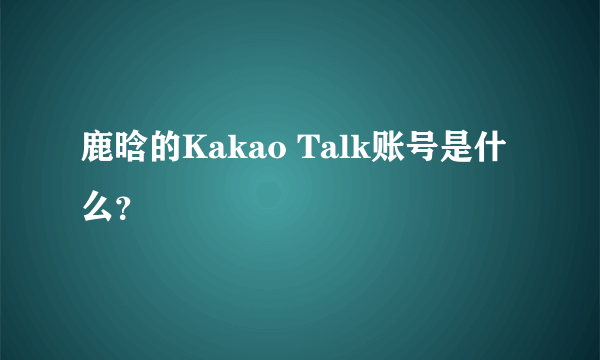 鹿晗的Kakao Talk账号是什么?